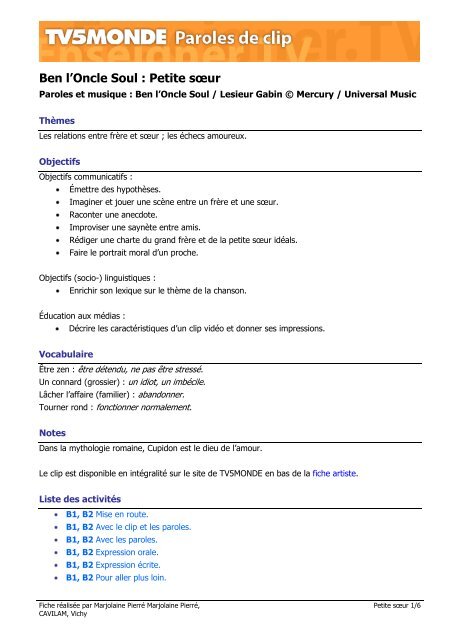 TV5MONDE Paroles de clip

Ben l'Oncle Soul : Petite sœur

Paroles et musique : Ben l'Oncle Soul / Lesieur Gabin © Mercury / Universal Music

Thèmes

Les relations entre frère et sœur ; les échecs amoureux.

Objectifs

Objectifs communicatifs :
- Émettre des hypothèses.
- Imaginer et jouer une scène entre un frère et une sœur.
- Raconter une anecdote.
- Improviser une saynète entre amis.
- Rédiger une charte du grand frère et de la petite sœur idéals.
- Faire le portrait moral d'un proche.

Objectifs (socio-) linguistiques :
- Enrichir son lexique sur le thème de la chanson.

Éducation aux médias :
- Décrire les caractéristiques d'un clip vidéo et donner ses impressions.

Vocabulaire

Être zen : être détendu, ne pas être stressé.
Un connard (grossier) : un idiot, un imbécile.
Lâcher l'affaire (familier) : abandonner.
Tourner rond : fonctionner normalement.

Notes

Dans la mythologie romaine, Cupidon est le dieu de l'amour.

Le clip est disponible en intégralité sur le site de TV5MONDE en bas de la fiche artiste.

Liste des activités

- B1, B2 Mise en route.
- B1, B2 Avec le clip et les paroles.
- B1, B2 Avec les paroles.
- B1, B2 Expression orale.
- B1, B2 Expression écrite.
- B1, B2 Pour aller plus loin.

Fiche réalisée par Marjolaine Pierré Marjolaine Pierré, CAVILAM, Vichy

Petite sœur 1/6